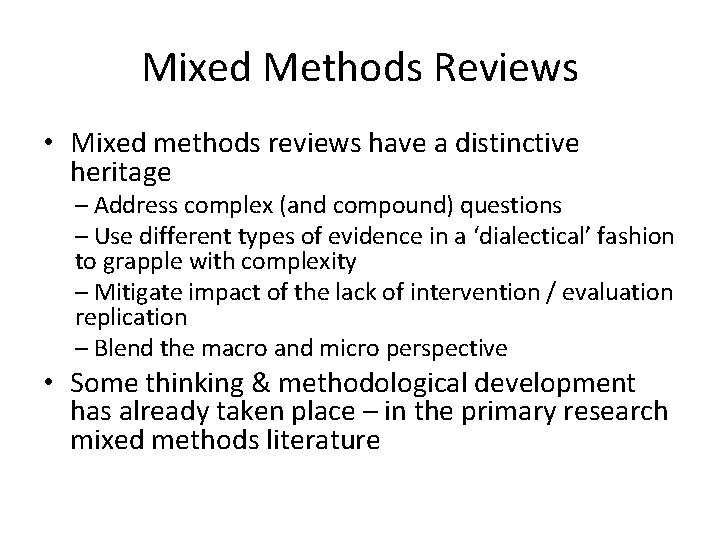 Mixed Methods Reviews

• Mixed methods reviews have a distinctive heritage

– Address complex (and compound) questions

– Use different types of evidence in a 'dialectical' fashion to grapple with complexity

– Mitigate impact of the lack of intervention / evaluation replication

– Blend the macro and micro perspective

• Some thinking & methodological development has already taken place – in the primary research mixed methods literature